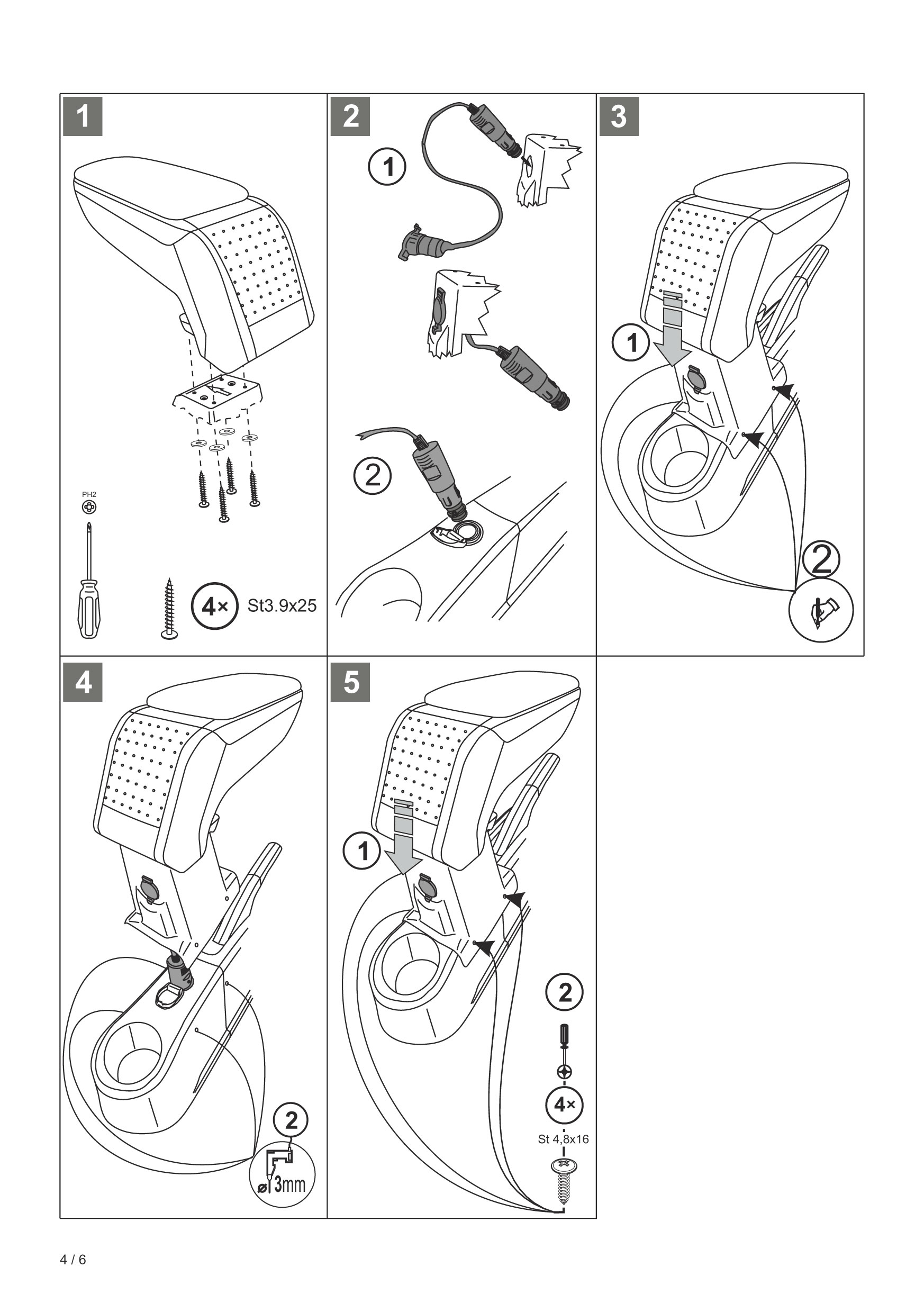 1

PH2

4× St3.9x25

2

1

2

3

1

2

4

2

ø 3mm

5

1

2

4×

St 4,8x16

4 / 6